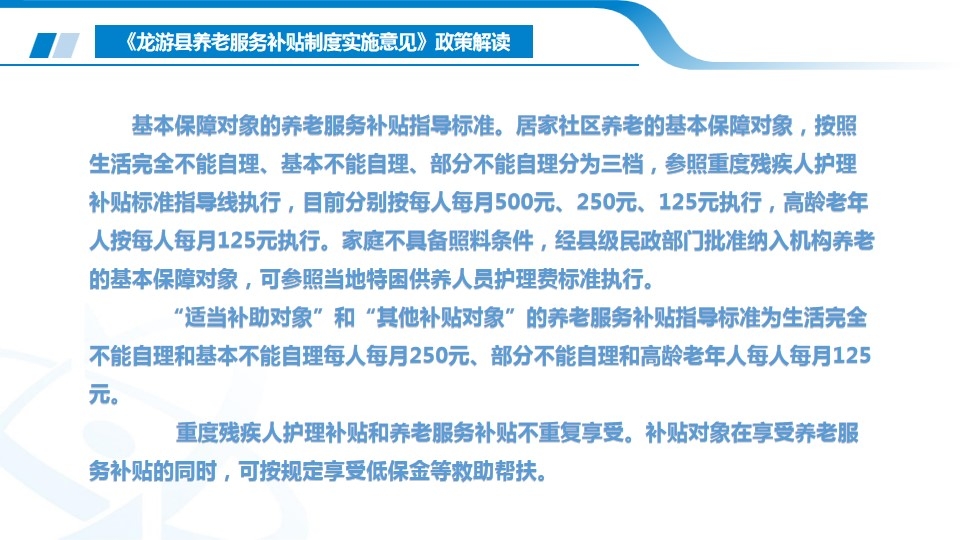 《龙游县养老服务补贴制度实施意见》政策解读

基本保障对象的养老服务补贴指导标准。居家社区养老的基本保障对象，按照生活完全不能自理、基本不能自理、部分不能自理分为三档，参照重度残疾人护理补贴标准指导线执行，目前分别按每人每月500元、250元、125元执行，高龄老年人按每人每月125元执行。家庭不具备照料条件，经县级民政部门批准纳入机构养老的基本保障对象，可参照当地特困供养人员护理费标准执行。

“适当补助对象”和“其他补贴对象”的养老服务补贴指导标准为生活完全不能自理和基本不能自理每人每月250元、部分不能自理和高龄老年人每人每月125元。

重度残疾人护理补贴和养老服务补贴不重复享受。补贴对象在享受养老服务补贴的同时，可按规定享受低保金等救助帮扶。